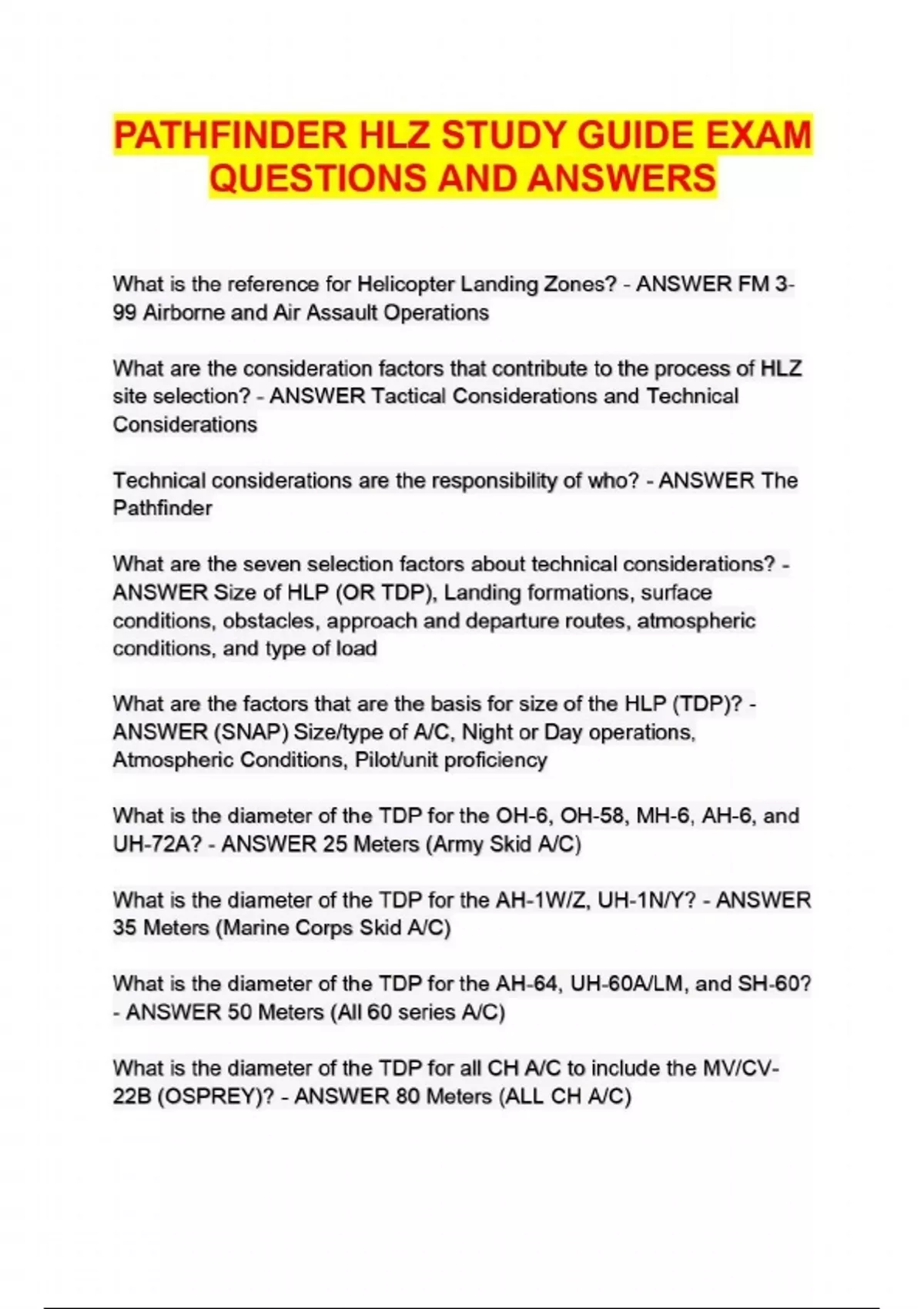 PATHFINDER HLZ STUDY GUIDE EXAM QUESTIONS AND ANSWERS

What is the reference for Helicopter Landing Zones? - ANSWER FM 3-99 Airborne and Air Assault Operations

What are the consideration factors that contribute to the process of HLZ site selection? - ANSWER Tactical Considerations and Technical Considerations

Technical considerations are the responsibility of who? - ANSWER The Pathfinder

What are the seven selection factors about technical considerations? - ANSWER Size of HLP (OR TDP), Landing formations, surface conditions, obstacles, approach and departure routes, atmospheric conditions, and type of load

What are the factors that are the basis for size of the HLP (TDP)? - ANSWER (SNAP) Size/type of A/C, Night or Day operations, Atmospheric Conditions, Pilot/unit proficiency

What is the diameter of the TDP for the OH-6, OH-58, MH-6, AH-6, and UH-72A? - ANSWER 25 Meters (Army Skid A/C)

What is the diameter of the TDP for the AH-1W/Z, UH-1N/Y? - ANSWER 35 Meters (Marine Corps Skid A/C)

What is the diameter of the TDP for the AH-64, UH-60A/LM, and SH-60? - ANSWER 50 Meters (All 60 series A/C)

What is the diameter of the TDP for all CH A/C to include the MV/CV-22B (OSPREY)? - ANSWER 80 Meters (ALL CH A/C)